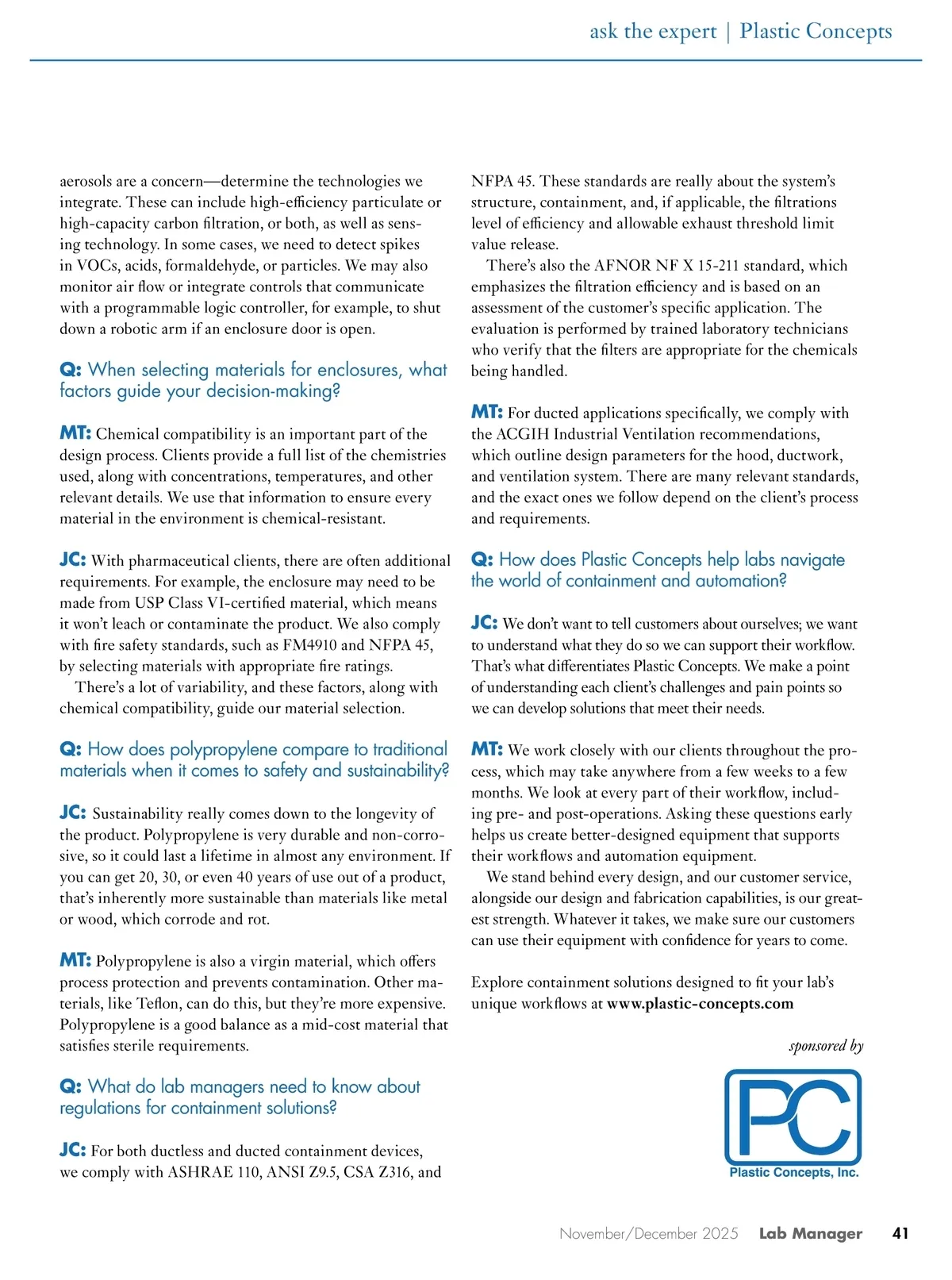 ask the expert | Plastic Concepts

aerosols are a concern—determine the technologies we integrate. These can include high-efficiency particulate or high-capacity carbon filtration, or both, as well as sensing technology. In some cases, we need to detect spikes in VOCs, acids, formaldehyde, or particles. We may also monitor air flow or integrate controls that communicate with a programmable logic controller, for example, to shut down a robotic arm if an enclosure door is open.

Q: When selecting materials for enclosures, what factors guide your decision-making?

MT: Chemical compatibility is an important part of the design process. Clients provide a full list of the chemistries used, along with concentrations, temperatures, and other relevant details. We use that information to ensure every material in the environment is chemical-resistant.

JC: With pharmaceutical clients, there are often additional requirements. For example, the enclosure may need to be made from USP Class VI-certified material, which means it won't leach or contaminate the product. We also comply with fire safety standards, such as FM4910 and NFPA 45, by selecting materials with appropriate fire ratings.

There's a lot of variability, and these factors, along with chemical compatibility, guide our material selection.

Q: How does polypropylene compare to traditional materials when it comes to safety and sustainability?

JC: Sustainability really comes down to the longevity of the product. Polypropylene is very durable and non-corrosive, so it could last a lifetime in almost any environment. If you can get 20, 30, or even 40 years of use out of a product, that's inherently more sustainable than materials like metal or wood, which corrode and rot.

MT: Polypropylene is also a virgin material, which offers process protection and prevents contamination. Other materials, like Teflon, can do this, but they're more expensive. Polypropylene is a good balance as a mid-cost material that satisfies sterile requirements.

Q: What do lab managers need to know about regulations for containment solutions?

JC: For both ductless and ducted containment devices, we comply with ASHRAE 110, ANSI Z9.5, CSA Z316, and NFPA 45. These standards are really about the system's structure, containment, and, if applicable, the filtrations level of efficiency and allowable exhaust threshold limit value release.

There's also the AFNOR NF X 15-211 standard, which emphasizes the filtration efficiency and is based on an assessment of the customer's specific application. The evaluation is performed by trained laboratory technicians who verify that the filters are appropriate for the chemicals being handled.

MT: For ducted applications specifically, we comply with the ACGIH Industrial Ventilation recommendations, which outline design parameters for the hood, ductwork, and ventilation system. There are many relevant standards, and the exact ones we follow depend on the client's process and requirements.

Q: How does Plastic Concepts help labs navigate the world of containment and automation?

JC: We don't want to tell customers about ourselves; we want to understand what they do so we can support their workflow. That's what differentiates Plastic Concepts. We make a point of understanding each client's challenges and pain points so we can develop solutions that meet their needs.

MT: We work closely with our clients throughout the process, which may take anywhere from a few weeks to a few months. We look at every part of their workflow, including pre- and post-operations. Asking these questions early helps us create better-designed equipment that supports their workflows and automation equipment.

We stand behind every design, and our customer service, alongside our design and fabrication capabilities, is our greatest strength. Whatever it takes, we make sure our customers can use their equipment with confidence for years to come.

Explore containment solutions designed to fit your lab's unique workflows at www.plastic-concepts.com

sponsored by

PC
Plastic Concepts, Inc.

November/December 2025 Lab Manager 41